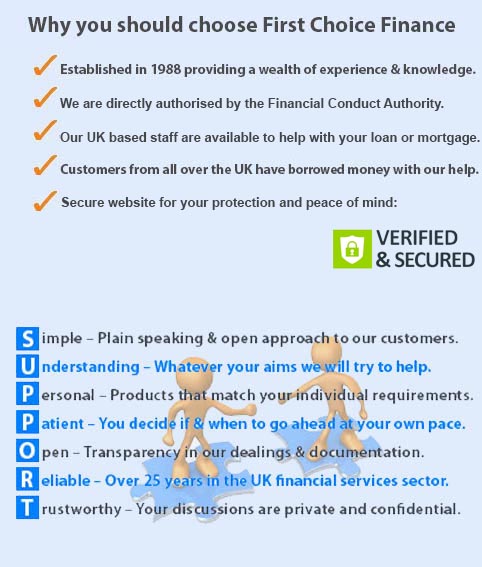 Why you should choose First Choice Finance

Established in 1988 providing a wealth of experience & knowledge.

We are directly authorised by the Financial Conduct Authority.

Our UK based staff are available to help with your loan or mortgage.

Customers from all over the UK have borrowed money with our help.

Secure website for your protection and peace of mind:

VERIFIED & SECURED

Simple – Plain speaking & open approach to our customers.
Understanding – Whatever your aims we will try to help.
Personal – Products that match your individual requirements.
Patient – You decide if & when to go ahead at your own pace.
Open – Transparency in our dealings & documentation.
Reliable – Over 25 years in the UK financial services sector.
Trustworthy – Your discussions are private and confidential.